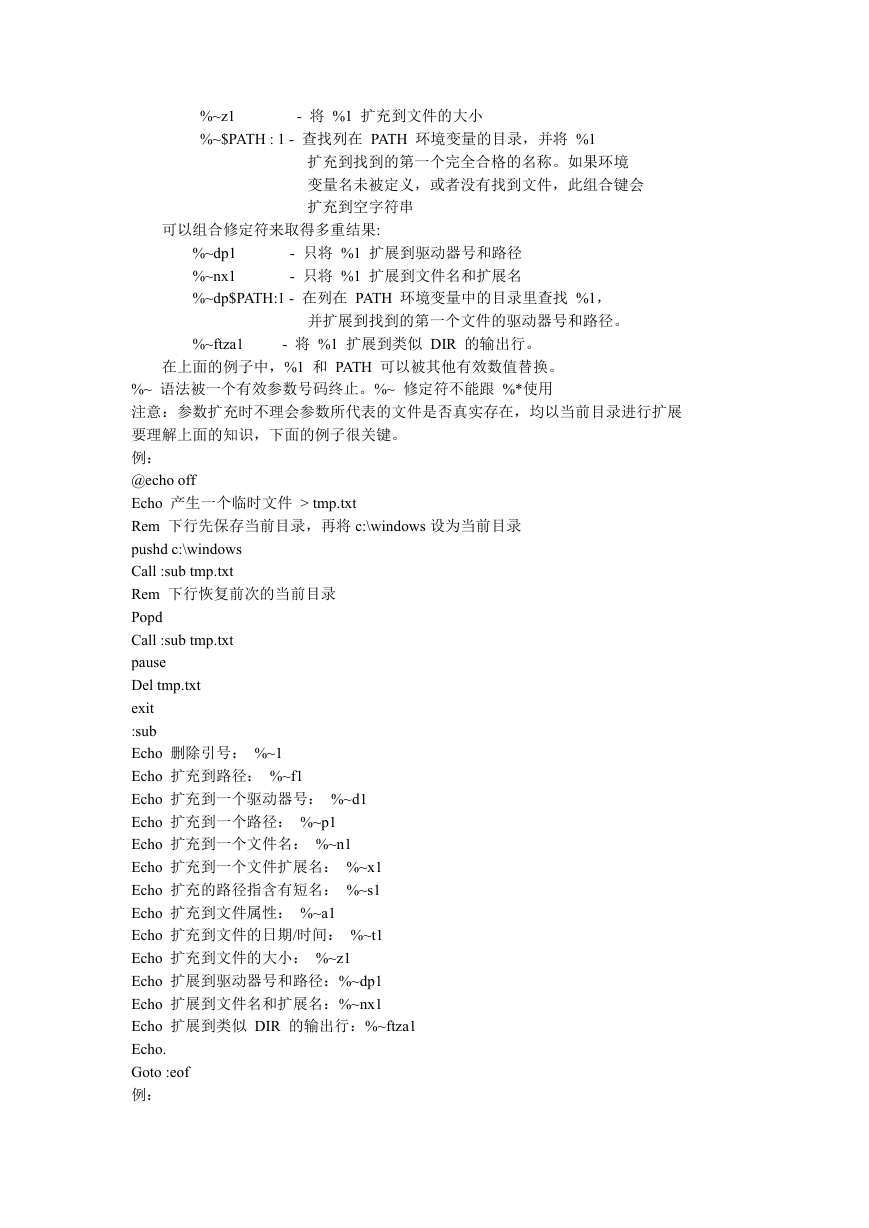 %~z1 - 将 %1 扩充到文件的大小
%~$PATH : 1 - 查找列在 PATH 环境变量的目录，并将 %1 扩充到找到的第一个完全合格的名称。如果环境变量名未被定义，或者没有找到文件，此组合键会扩充到空字符串
可以组合修定符来取得多重结果:
%~dp1 - 只将 %1 扩展到驱动器号和路径
%~nx1 - 只将 %1 扩展到文件名和扩展名
%~dp$PATH:1 - 在列在 PATH 环境变量中的目录里查找 %1，并扩展到找到的第一个文件的驱动器号和路径。
%~ftza1 - 将 %1 扩展到类似 DIR 的输出行。
在上面的例子中，%1 和 PATH 可以被其他有效数值替换。
%~ 语法被一个有效参数号码终止。%~ 修定符不能跟 %*使用
注意：参数扩充时不理会参数所代表的文件是否真实存在，均以当前目录进行扩展
要理解上面的知识，下面的例子很关键。
例：
@echo off
Echo 产生一个临时文件 > tmp.txt
Rem 下行先保存当前目录，再将 c:\windows 设为当前目录
pushd c:\windows
Call :sub tmp.txt
Rem 下行恢复前次的当前目录
Popd
Call :sub tmp.txt
pause
Del tmp.txt
exit
:sub
Echo 删除引号： %~1
Echo 扩充到路径： %~f1
Echo 扩充到一个驱动器号： %~d1
Echo 扩充到一个路径： %~p1
Echo 扩充到一个文件名： %~n1
Echo 扩充到一个文件扩展名： %~x1
Echo 扩充的路径指含有短名： %~s1
Echo 扩充到文件属性： %~a1
Echo 扩充到文件的日期/时间： %~t1
Echo 扩充到文件的大小： %~z1
Echo 扩展到驱动器号和路径：%~dp1
Echo 扩展到文件名和扩展名：%~nx1
Echo 扩展到类似 DIR 的输出行：%~ftza1
Echo.
Goto :eof
例：